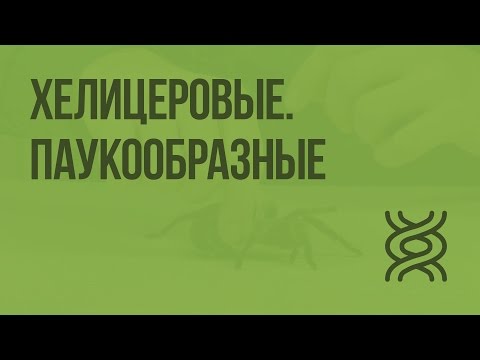 ХЕЛИЦЕРОВЫЕ.
ПАУКООБРАЗНЫЕ